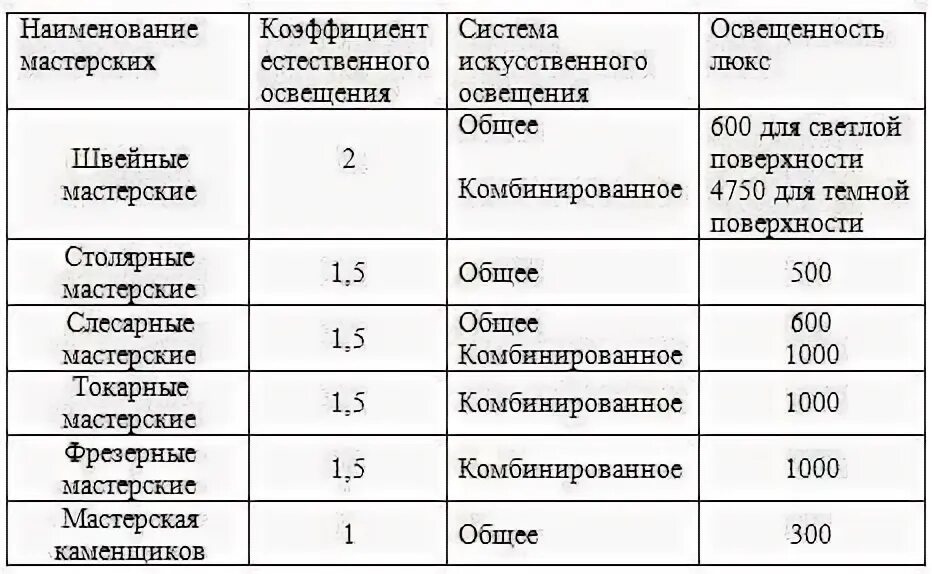 | Наименование мастерских | Коэффициент естественного освещения | Система искусственного освещения | Освещенность люкс |
|---|---|---|---|
| Швейные мастерские | 2 | Общее Комбинированное | 600 для светлой поверхности 4750 для темной поверхности |
| Столярные мастерские | 1,5 | Общее | 500 |
| Слесарные мастерские | 1,5 | Общее Комбинированное | 600 1000 |
| Токарные мастерские | 1,5 | Комбинированное | 1000 |
| Фрезерные мастерские | 1,5 | Комбинированное | 1000 |
| Мастерская каменщиков | 1 | Общее | 300 |